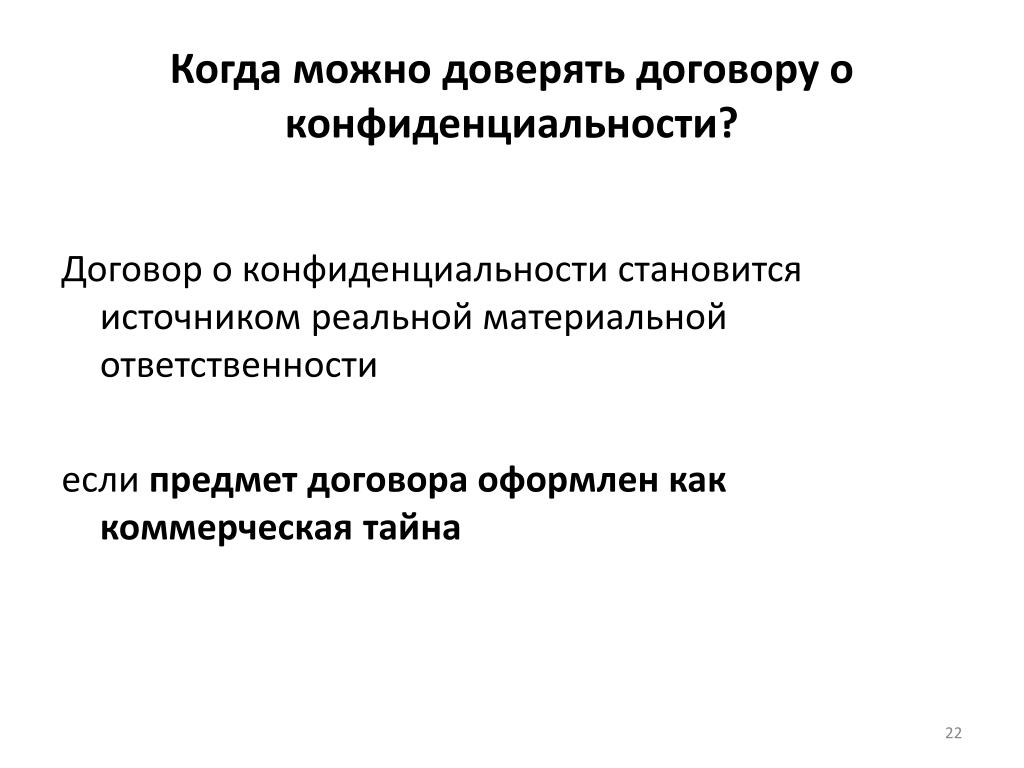 Когда можно доверять договору о конфиденциальности?

Договор о конфиденциальности становится источником реальной материальной ответственности

если предмет договора оформлен как коммерческая тайна

22